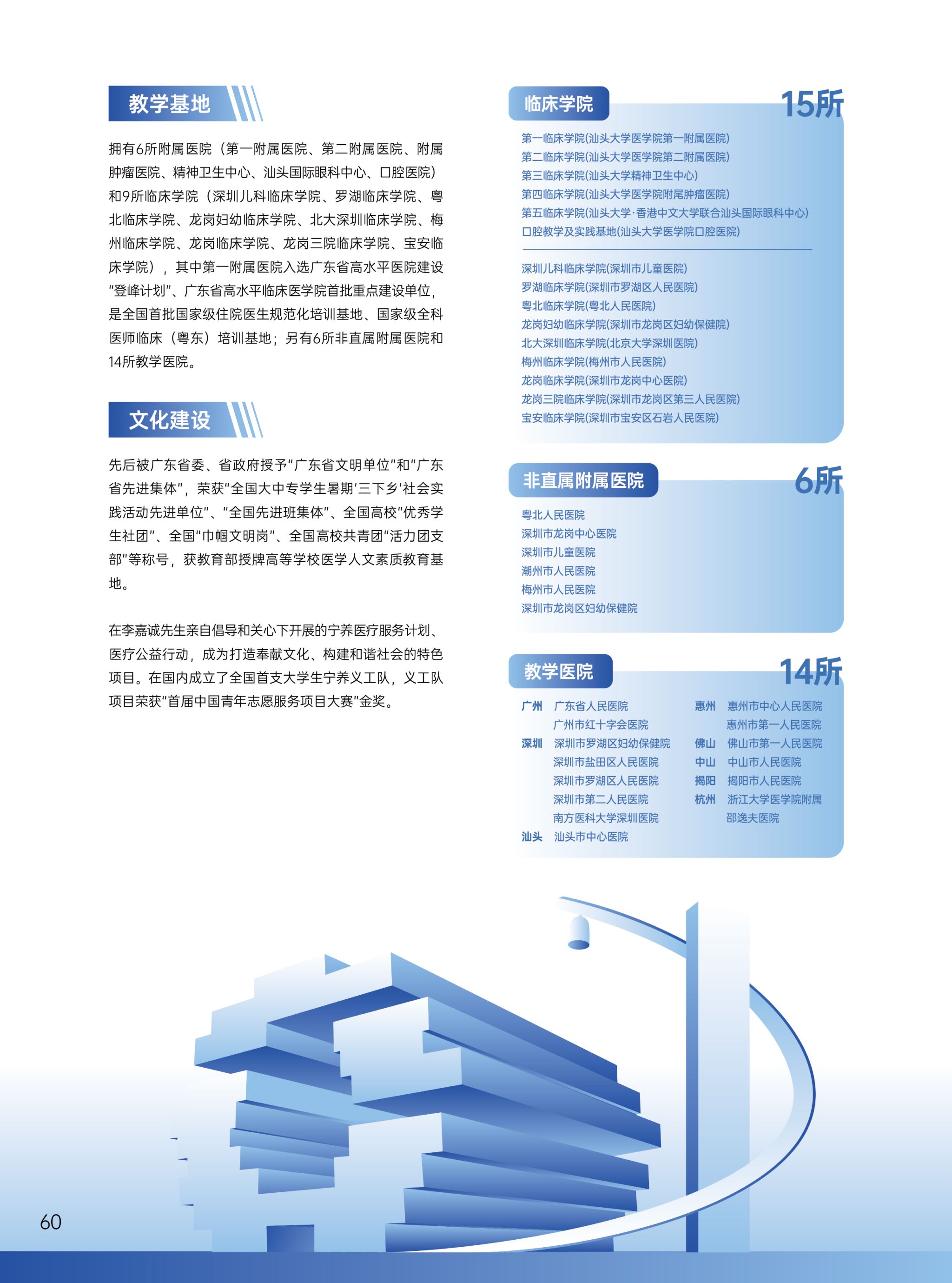 教学基地

拥有6所附属医院（第一附属医院、第二附属医院、附属肿瘤医院、精神卫生中心、汕头国际眼科中心、口腔医院）和9所临床学院（深圳儿科临床学院、罗湖临床学院、粤北临床学院、龙岗妇幼临床学院、北大深圳临床学院、梅州临床学院、龙岗临床学院、龙岗三院临床学院、宝安临床学院），其中第一附属医院入选广东省高水平医院建设“登峰计划”、广东省高水平临床医学院首批重点建设单位，是全国首批国家级住院医生规范化培训基地、国家级全科医师临床（粤东）培训基地；另有6所非直属附属医院和14所教学医院。

文化建设

先后被广东省委、省政府授予“广东省文明单位”和“广东省先进集体”，荣获“全国大中专学生暑期‘三下乡’社会实践活动先进单位”、“全国先进班集体”、全国高校“优秀学生社团”、全国“巾帼文明岗”、全国高校共青团“活力团支部”等称号，获教育部授牌高等学校医学人文素质教育基地。

在李嘉诚先生亲自倡导和关心下开展的宁养医疗服务计划、医疗公益行动，成为打造奉献文化、构建和谐社会的特色项目。在国内成立了全国首支大学生宁养义工队，义工队项目荣获“首届中国青年志愿服务项目大赛”金奖。

临床学院 15所

第一临床学院(汕头大学医学院第一附属医院)
第二临床学院(汕头大学医学院第二附属医院)
第三临床学院(汕头大学精神卫生中心)
第四临床学院(汕头大学医学院附尾肿瘤医院)
第五临床学院(汕头大学·香港中文大学联合汕头国际眼科中心)
口腔教学及实践基地(汕头大学医学院口腔医院)

深圳儿科临床学院(深圳市儿童医院)
罗湖临床学院(深圳市罗湖区人民医院)
粤北临床学院(粤北人民医院)
龙岗妇幼临床学院(深圳市龙岗区妇幼保健院)
北大深圳临床学院(北京大学深圳医院)
梅州临床学院(梅州市人民医院)
龙岗临床学院(深圳市龙岗中心医院)
龙岗三院临床学院(深圳市龙岗区第三人民医院)
宝安临床学院(深圳市宝安区石岩人民医院)

非直属附属医院 6所

粤北人民医院
深圳市龙岗中心医院
深圳市儿童医院
潮州市人民医院
梅州市人民医院
深圳市龙岗区妇幼保健院

教学医院 14所

广州 广东省人民医院
广州市红十字会医院
深圳 深圳市罗湖区妇幼保健院
深圳市盐田区人民医院
深圳市罗湖区人民医院
深圳市第二人民医院
南方医科大学深圳医院
汕头 汕头市中心医院
惠州 惠州市中心人民医院
惠州市第一人民医院
佛山 佛山市第一人民医院
中山 中山市人民医院
揭阳 揭阳市人民医院
杭州 浙江大学医学院附属邵逸夫医院

60